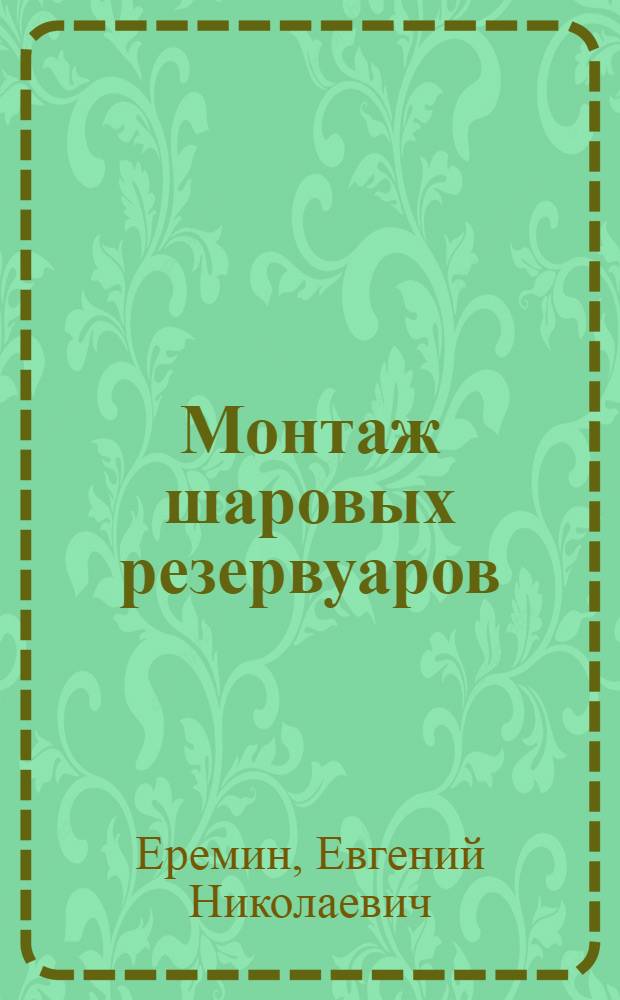 Монтаж шаровых резервуаров

Еремин, Евгений Николаевич